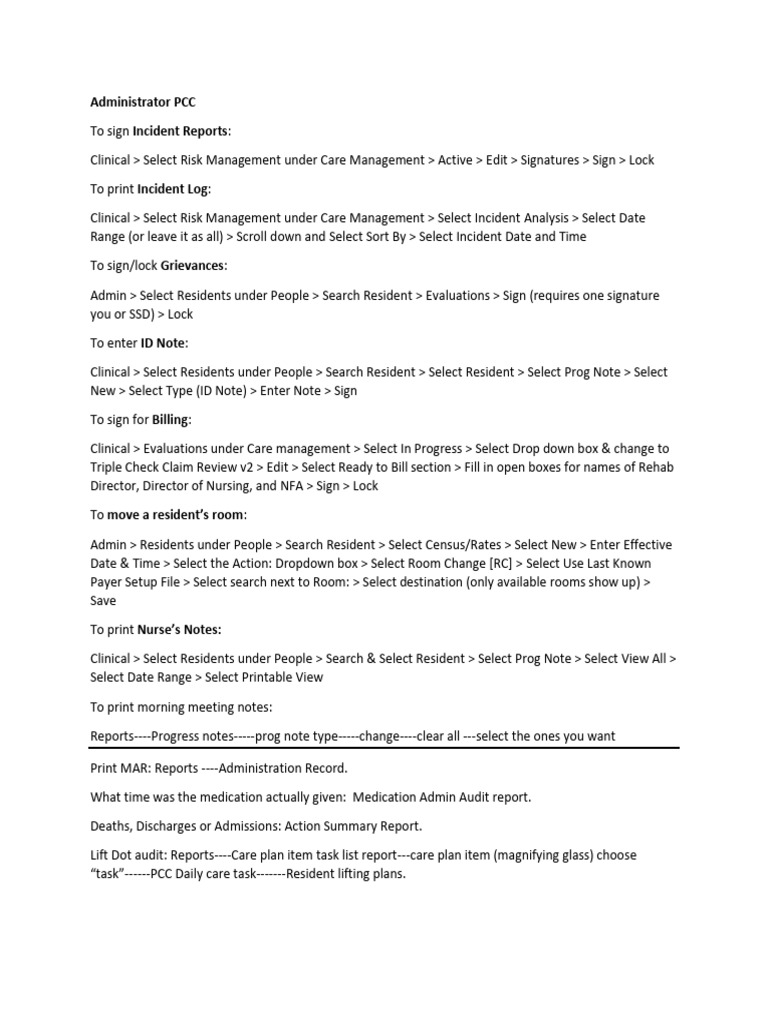 Administrator PCC

To sign Incident Reports:

Clinical > Select Risk Management under Care Management > Active > Edit > Signatures > Sign > Lock

To print Incident Log:

Clinical > Select Risk Management under Care Management > Select Incident Analysis > Select Date Range (or leave it as all) > Scroll down and Select Sort By > Select Incident Date and Time

To sign/lock Grievances:

Admin > Select Residents under People > Search Resident > Evaluations > Sign (requires one signature you or SSD) > Lock

To enter ID Note:

Clinical > Select Residents under People > Search Resident > Select Resident > Select Prog Note > Select New > Select Type (ID Note) > Enter Note > Sign

To sign for Billing:

Clinical > Evaluations under Care management > Select In Progress > Select Drop down box & change to Triple Check Claim Review v2 > Edit > Select Ready to Bill section > Fill in open boxes for names of Rehab Director, Director of Nursing, and NFA > Sign > Lock

To move a resident's room:

Admin > Residents under People > Search Resident > Select Census/Rates > Select New > Enter Effective Date & Time > Select the Action: Dropdown box > Select Room Change [RC] > Select Use Last Known Payer Setup File > Select search next to Room: > Select destination (only available rooms show up) > Save

To print Nurse's Notes:

Clinical > Select Residents under People > Search & Select Resident > Select Prog Note > Select View All > Select Date Range > Select Printable View

To print morning meeting notes:

Reports----Progress notes-----prog note type-----change----clear all ---select the ones you want

Print MAR: Reports ----Administration Record.

What time was the medication actually given: Medication Admin Audit report.

Deaths, Discharges or Admissions: Action Summary Report.

Lift Dot audit: Reports----Care plan item task list report---care plan item (magnifying glass) choose "task"------PCC Daily care task-------Resident lifting plans.